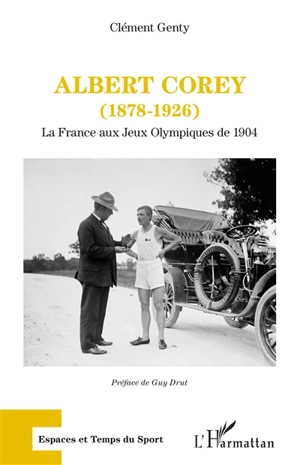 Clément Genty

ALBERT COREY
(1878-1926)
La France aux Jeux Olympiques de 1904

Préface de Guy Drut

Espaces et Temps du Sport

L'Harmattan